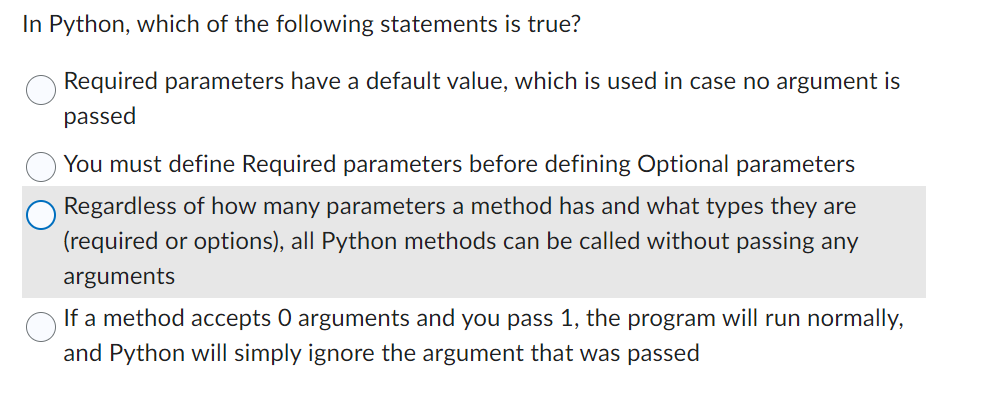 In Python, which of the following statements is true?

Required parameters have a default value, which is used in case no argument is passed

You must define Required parameters before defining Optional parameters

Regardless of how many parameters a method has and what types they are (required or options), all Python methods can be called without passing any arguments

If a method accepts 0 arguments and you pass 1, the program will run normally, and Python will simply ignore the argument that was passed